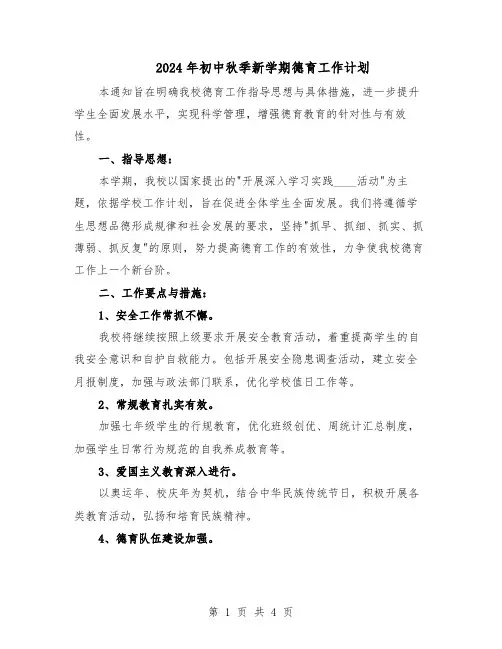 2024年初中秋季新学期德育工作计划

本通知旨在明确我校德育工作指导思想与具体措施，进一步提升学生全面发展水平，实现科学管理，增强德育教育的针对性与有效性。

一、指导思想：

本学期，我校以国家提出的"开展深入学习实践____活动"为主题，依据学校工作计划，旨在促进全体学生全面发展。我们将遵循学生思想品德形成规律和社会发展的要求，坚持"抓早、抓细、抓实、抓薄弱、抓反复"的原则，努力提高德育工作的有效性，力争使我校德育工作上一个新台阶。

二、工作要点与措施：

1、安全工作常抓不懈。

我校将继续按照上级要求开展安全教育活动，着重提高学生的自我安全意识和自护自救能力。包括开展安全隐患调查活动，建立安全月报制度，加强与政法部门联系，优化学校值日工作等。

2、常规教育扎实有效。

加强七年级学生的行规教育，优化班级创优、周统计汇总制度，加强学生日常行为规范的自我养成教育等。

3、爱国主义教育深入进行。

以奥运年、校庆年为契机，结合中华民族传统节日，积极开展各类教育活动，弘扬和培育民族精神。

4、德育队伍建设加强。

第 1 页 共 4 页